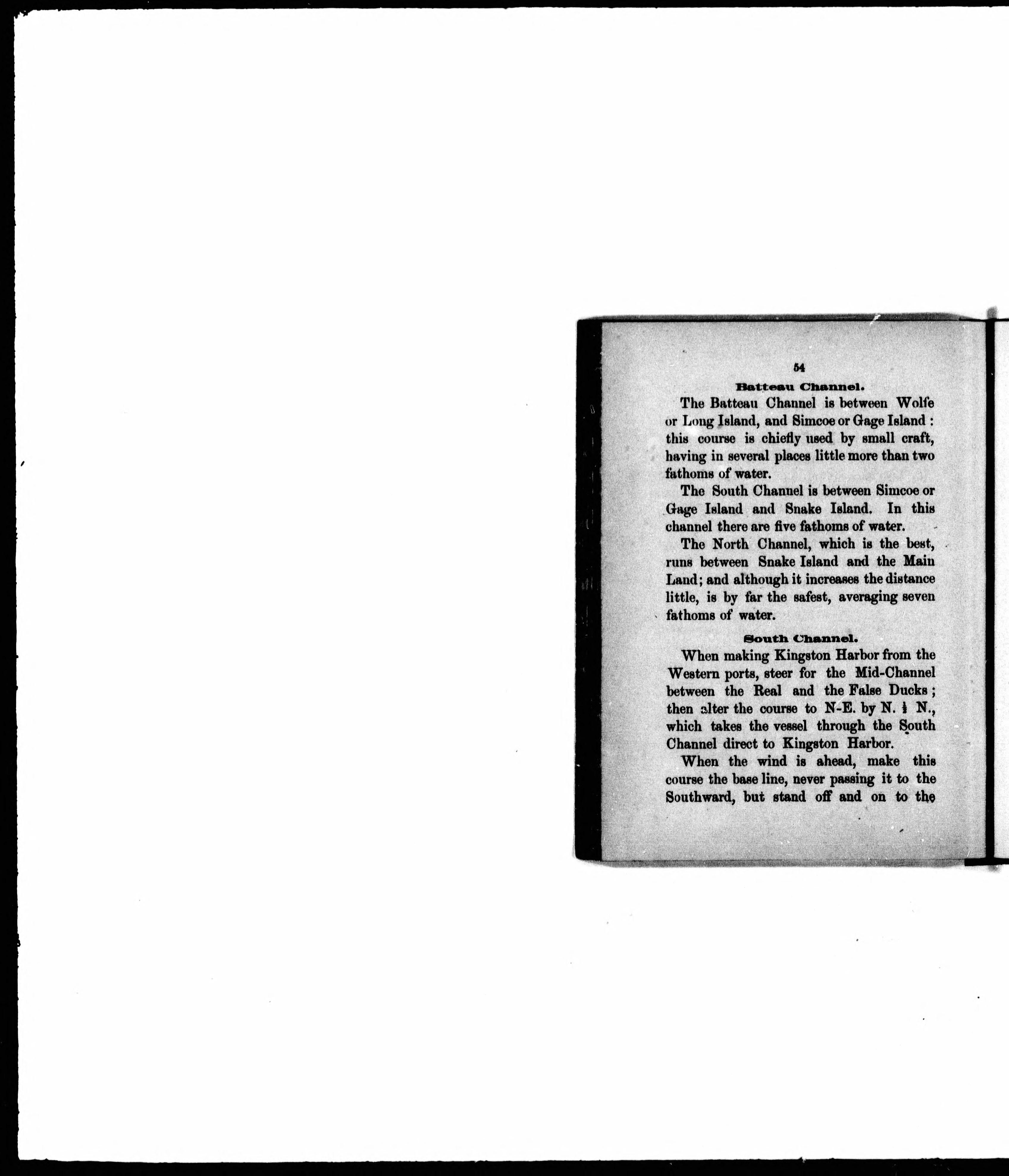 54

Batteau Channel.

The Batteau Channel is between Wolfe or Long Island, and Simcoe or Gage Island : this course is chiefly used by small craft, having in several places little more than two fathoms of water.

The South Channel is between Simcoe or Gage Island and Snake Island. In this channel there are five fathoms of water.

The North Channel, which is the best, runs between Snake Island and the Main Land; and although it increases the distance little, is by far the safest, averaging seven fathoms of water.

South Channel.

When making Kingston Harbor from the Western ports, steer for the Mid-Channel between the Real and the False Ducks ; then alter the course to N-E. by N. $\frac{1}{2}$ N., which takes the vessel through the South Channel direct to Kingston Harbor.

When the wind is ahead, make this course the base line, never passing it to the Southward, but stand off and on to the